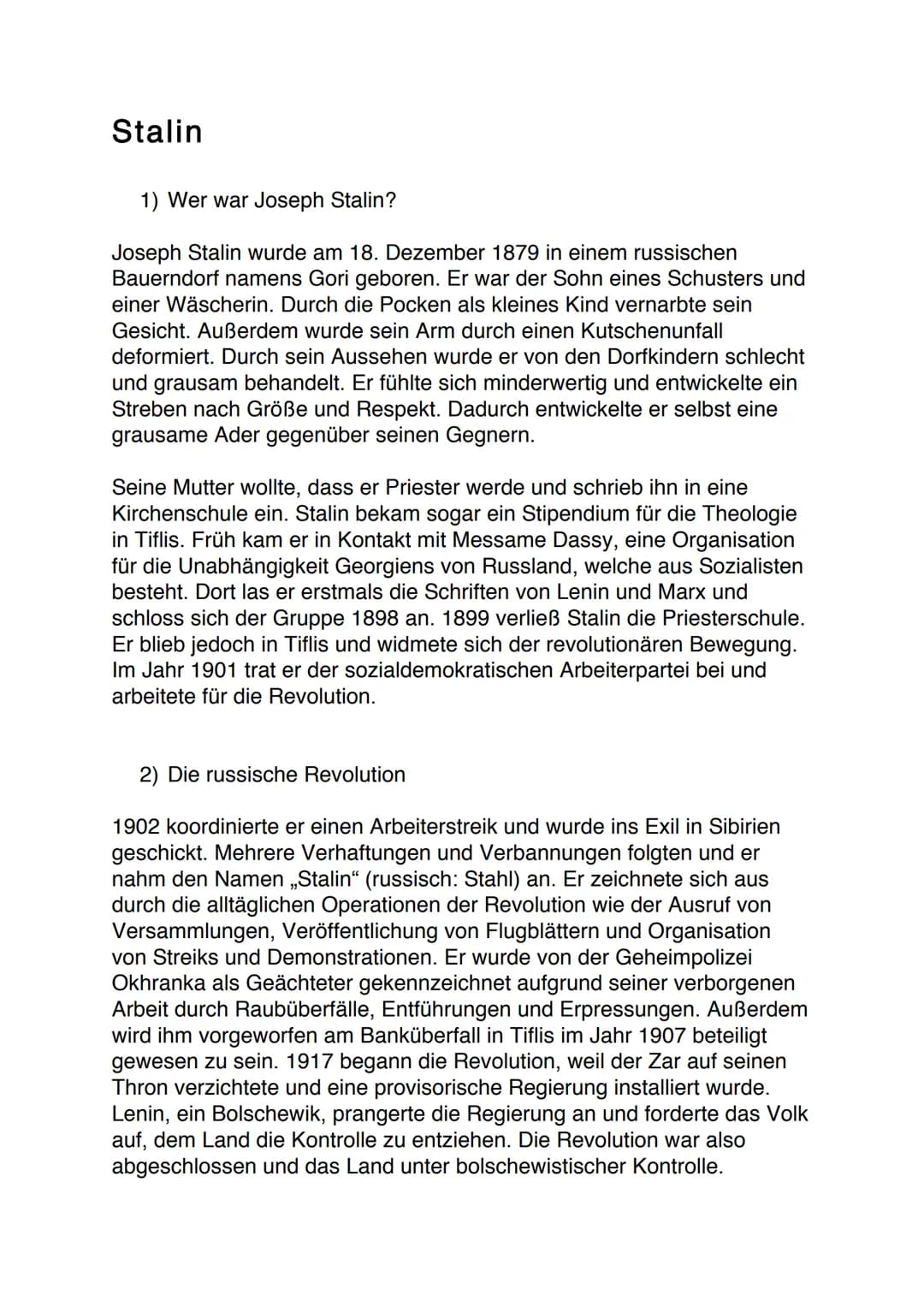 Stalin

1) Wer war Joseph Stalin?

Joseph Stalin wurde am 18. Dezember 1879 in einem russischen Bauerndorf namens Gori geboren. Er war der Sohn eines Schusters und einer Wäscherin. Durch die Pocken als kleines Kind vernarbte sein Gesicht. Außerdem wurde sein Arm durch einen Kutschenunfall deformiert. Durch sein Aussehen wurde er von den Dorfkindern schlecht und grausam behandelt. Er fühlte sich minderwertig und entwickelte ein Streben nach Größe und Respekt. Dadurch entwickelte er selbst eine grausame Ader gegenüber seinen Gegnern.

Seine Mutter wollte, dass er Priester werde und schrieb ihn in eine Kirchenschule ein. Stalin bekam sogar ein Stipendium für die Theologie in Tiflis. Früh kam er in Kontakt mit Messame Dassy, eine Organisation für die Unabhängigkeit Georgiens von Russland, welche aus Sozialisten besteht. Dort las er erstmals die Schriften von Lenin und Marx und schloss sich der Gruppe 1898 an. 1899 verließ Stalin die Priesterschule. Er blieb jedoch in Tiflis und widmete sich der revolutionären Bewegung. Im Jahr 1901 trat er der sozialdemokratischen Arbeiterpartei bei und arbeitete für die Revolution.

2) Die russische Revolution

1902 koordinierte er einen Arbeiterstreik und wurde ins Exil in Sibirien geschickt. Mehrere Verhaftungen und Verbannungen folgten und er nahm den Namen „Stalin“ (russisch: Stahl) an. Er zeichnete sich aus durch die alltäglichen Operationen der Revolution wie der Ausruf von Versammlungen, Veröffentlichung von Flugblättern und Organisation von Streiks und Demonstrationen. Er wurde von der Geheimpolizei Okhranka als Geächteter gekennzeichnet aufgrund seiner verborgenen Arbeit durch Raubüberfälle, Entführungen und Erpressungen. Außerdem wird ihm vorgeworfen am Banküberfall in Tiflis im Jahr 1907 beteiligt gewesen zu sein. 1917 begann die Revolution, weil der Zar auf seinen Thron verzichtete und eine provisorische Regierung installiert wurde. Lenin, ein Bolschewik, prangerte die Regierung an und forderte das Volk auf, dem Land die Kontrolle zu entziehen. Die Revolution war also abgeschlossen und das Land unter bolschewistischer Kontrolle.